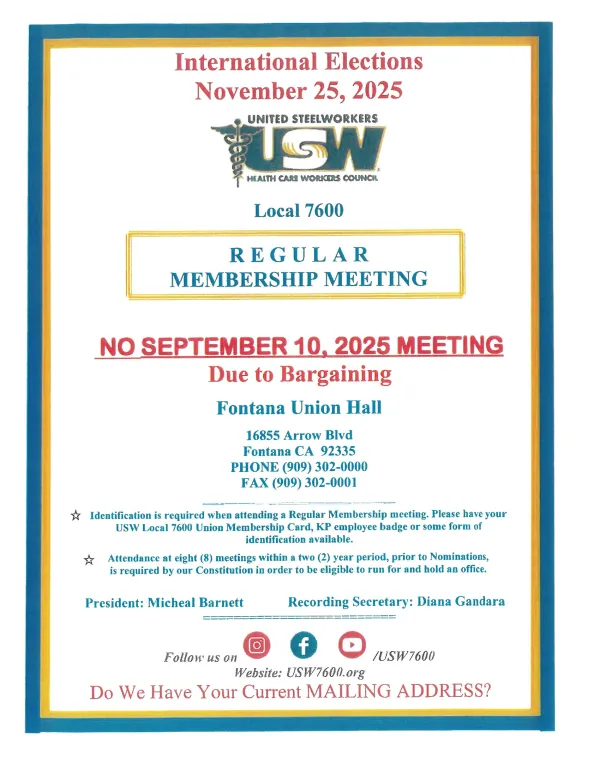 International Elections
November 25, 2025

UNITED STEELWORKERS
USW
HEALTH CARE WORKERS COUNCIL

Local 7600

REGULAR
MEMBERSHIP MEETING

NO SEPTEMBER 10, 2025 MEETING
Due to Bargaining

Fontana Union Hall

16855 Arrow Blvd
Fontana CA 92335
PHONE (909) 302-0000
FAX (909) 302-0001

☆ Identification is required when attending a Regular Membership meeting. Please have your USW Local 7600 Union Membership Card, KP employee badge or some form of identification available.

☆ Attendance at eight (8) meetings within a two (2) year period, prior to Nominations, is required by our Constitution in order to be eligible to run for and hold an office.

President: Micheal Barnett Recording Secretary: Diana Gandara

Follow us on /USW7600
Website: USW7600.org
Do We Have Your Current MAILING ADDRESS?